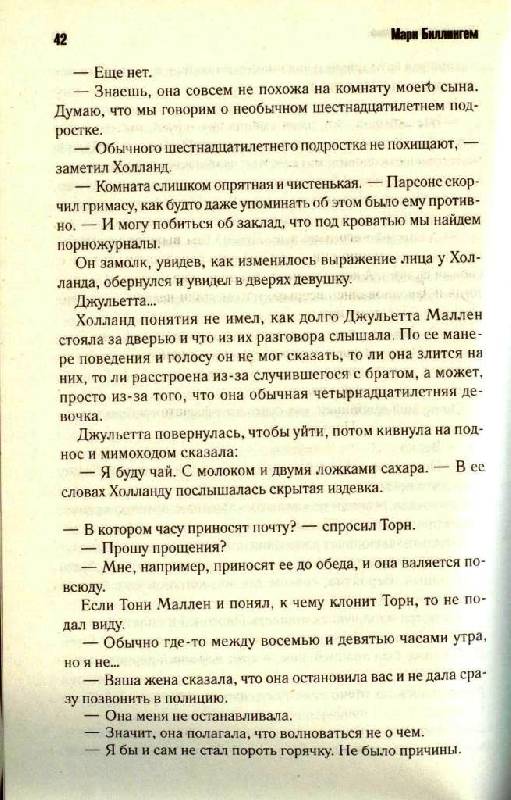 42 Марк Биллингем

— Еще нет.

— Знаешь, она совсем не похожа на комнату моего сына. Думаю, что мы говорим о необычном шестнадцатилетнем подростке.

— Обычного шестнадцатилетнего подростка не похищают, — заметил Холланд.

— Комната слишком опрятная и чистенькая. — Парсонс скорчил гримасу, как будто даже упоминать об этом было ему противно. — И могу побиться об заклад, что под кроватью мы найдем порножурналы.

Он замолк, увидев, как изменилось выражение лица у Холланда, обернулся и увидел в дверях девушку.

Джульетта...

Холланд понятия не имел, как долго Джульетта Маллен стояла за дверью и что из их разговора слышала. По ее манере поведения и голосу он не мог сказать, то ли она злится на них, то ли расстроена из-за случившегося с братом, а может, просто из-за того, что она обычная четырнадцатилетняя девочка.

Джульетта повернулась, чтобы уйти, потом кивнула на поднос и мимоходом сказала:

— Я буду чай. С молоком и двумя ложками сахара. — В ее словах Холланду послышалась скрытая издевка.

— В котором часу приносят почту? — спросил Торн.

— Прошу прощения?

— Мне, например, приносят ее до обеда, и она валяется повсюду.

Если Тони Маллен и понял, к чему клонит Торн, то не подал виду.

— Обычно где-то между восемью и девятью часами утра, но я не...

— Ваша жена сказала, что она остановила вас и не дала сразу позвонить в полицию.

— Она меня не останавливала.

— Значит, она полагала, что волноваться не о чем.

— Я бы и сам не стал пороть горячку. Не было причины.